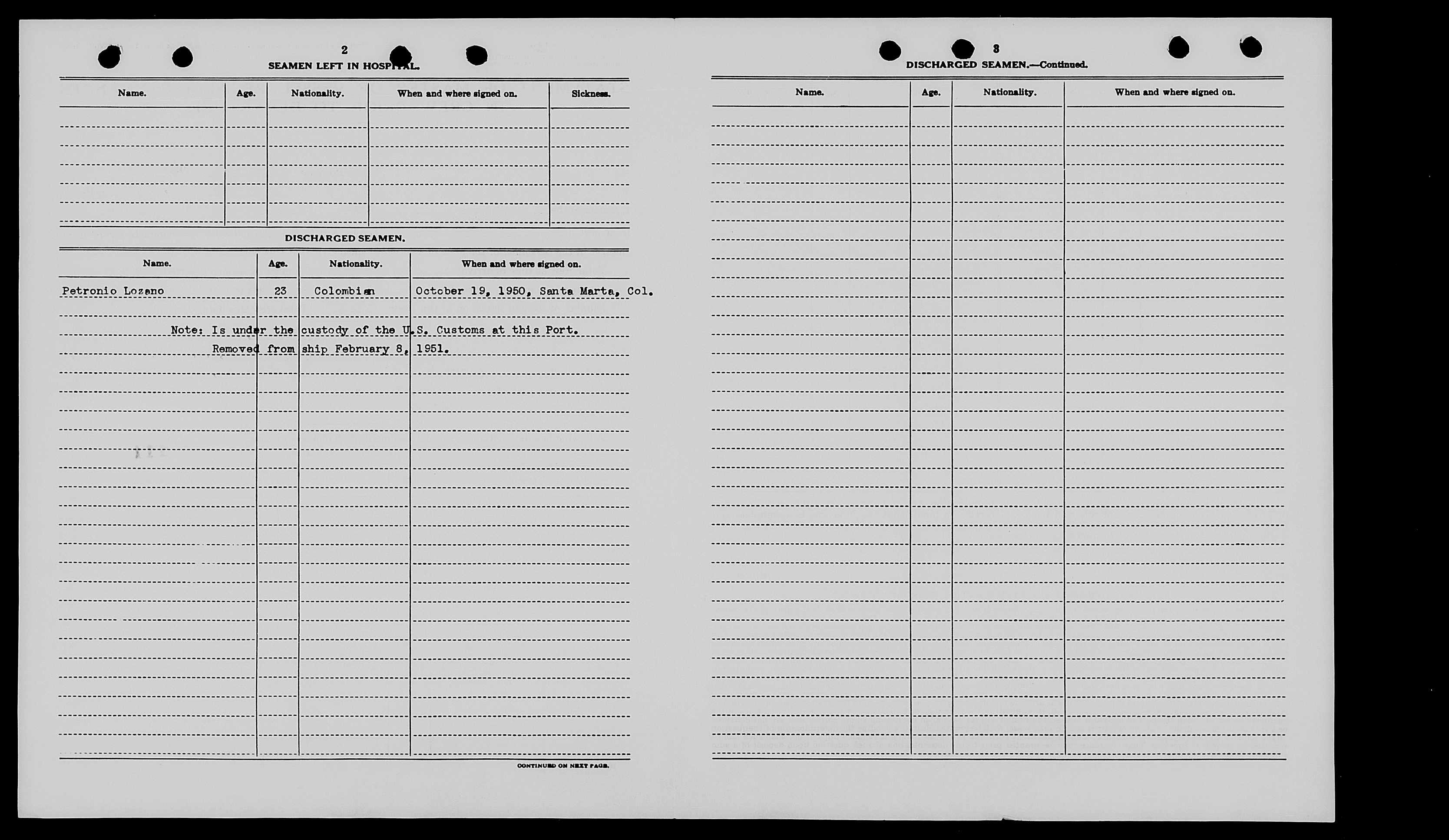 2

SEAMEN LEFT IN HOSPITAL.

| Name. | Age. | Nationality. | When and where signed on. | Sickness. |
|---|---|---|---|---|
| | | | | |

DISCHARGED SEAMEN.

| Name. | Age. | Nationality. | When and where signed on. |
|---|---|---|---|
| Petronio Lozano | 23 | Colombian | October 19, 1950, Santa Marta, Col. |

Note: Is under the custody of the U.S. Customs at this Port.
Removed from ship February 8, 1951.

CONTINUED ON NEXT PAGE.

3

DISCHARGED SEAMEN.—Continued.

| Name. | Age. | Nationality. | When and where signed on. |
|---|---|---|---|
| | | | |